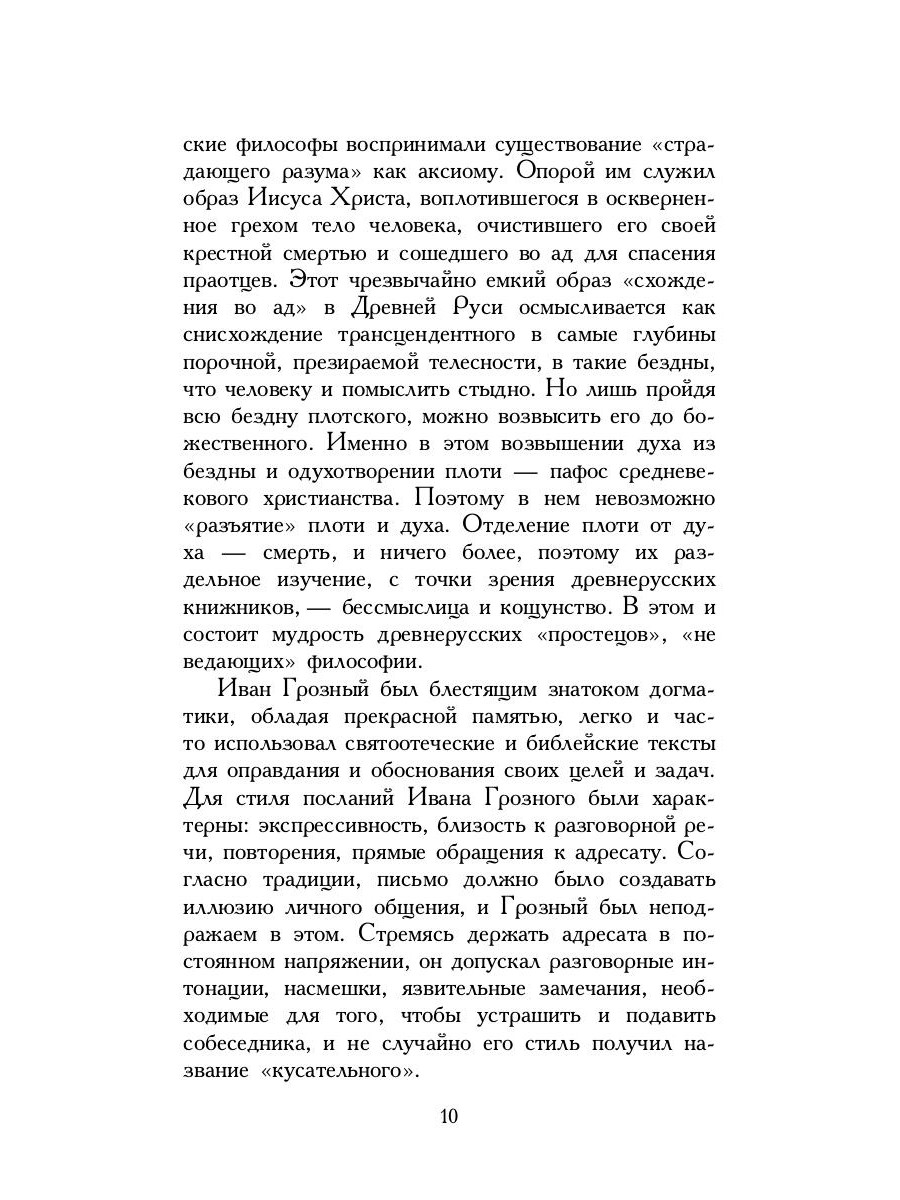 ские философы воспринимали существование «страдающего разума» как аксиому. Опорой им служил образ Иисуса Христа, воплотившегося в оскверненное грехом тело человека, очистившего его своей крестной смертью и сошедшего во ад для спасения праотцев. Этот чрезвычайно емкий образ «схождения во ад» в Древней Руси осмысливается как снисхождение трансцендентного в самые глубины порочной, презираемой телесности, в такие бездны, что человеку и помыслить стыдно. Но лишь пройдя всю бездну плотского, можно возвысить его до божественного. Именно в этом возвышении духа из бездны и одухотворении плоти — пафос средневекового христианства. Поэтому в нем невозможно «разъятие» плоти и духа. Отделение плоти от духа — смерть, и ничего более, поэтому их раздельное изучение, с точки зрения древнерусских книжников, — бессмыслица и кощунство. В этом и состоит мудрость древнерусских «простецов», «не ведающих» философии.

Иван Грозный был блестящим знатоком догматики, обладая прекрасной памятью, легко и часто использовал святоотеческие и библейские тексты для оправдания и обоснования своих целей и задач. Для стиля посланий Ивана Грозного были характерны: экспрессивность, близость к разговорной речи, повторения, прямые обращения к адресату. Согласно традиции, письмо должно было создавать иллюзию личного общения, и Грозный был неподражаем в этом. Стремясь держать адресата в постоянном напряжении, он допускал разговорные интонации, насмешки, язвительные замечания, необходимые для того, чтобы устрашить и подавить собеседника, и не случайно его стиль получил название «кусательного».

10